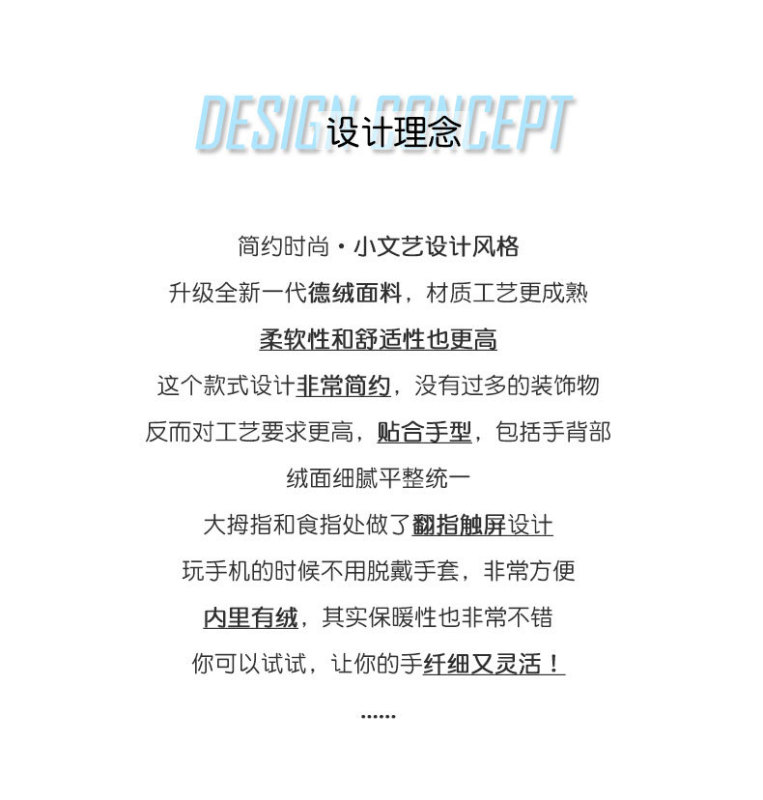 DESIGN CONCEPT
设计理念

简约时尚·小文艺设计风格

升级全新一代德绒面料，材质工艺更成熟

柔软性和舒适性也更高

这个款式设计非常简约，没有过多的装饰物

反而对工艺要求更高，贴合手型，包括手背部

绒面细腻平整统一

大拇指和食指处做了翻指触屏设计

玩手机的时候不用脱戴手套，非常方便

内里有绒，其实保暖性也非常不错

你可以试试，让你的手纤细又灵活！

……